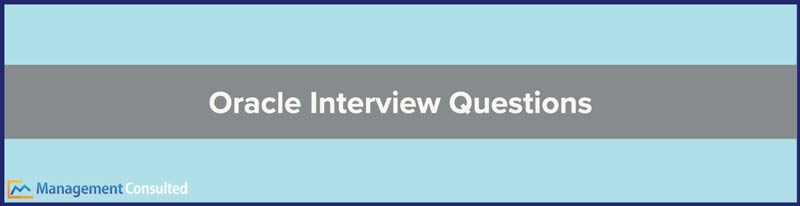 Oracle Interview Questions

Management Consulted